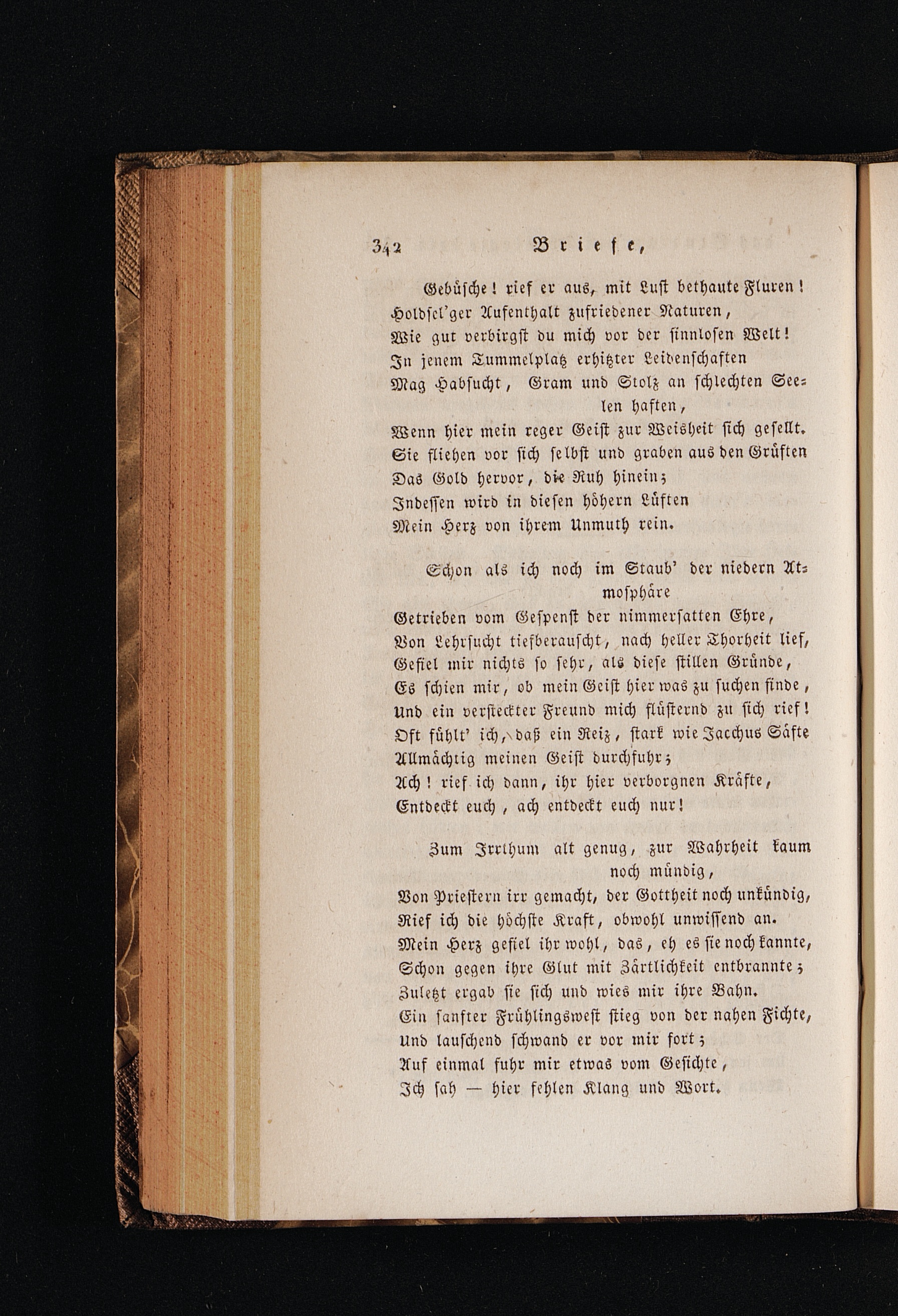 342 Briefe,

Gebüsche! rief er aus, mit Lust bethaute Fluren!
Holdsel'ger Aufenthalt zufriedener Naturen,
Wie gut verbirgst du mich vor der sinnlosen Welt!
In jenem Tummelplatz erhitzter Leidenschaften
Mag Habsucht, Gram und Stolz an schlechten Seelen haften,
Wenn hier mein reger Geist zur Weisheit sich gesellt.
Sie fliehen vor sich selbst und graben aus den Grüften
Das Gold hervor, die Ruh hinein;
Indessen wird in diesen höhern Lüften
Mein Herz von ihrem Unmuth rein.

Schon als ich noch im Staub' der niedern Atmosphäre
Getrieben vom Gespenst der nimmersatten Ehre,
Von Lehrsucht tiefberauscht, nach heller Thorheit lief,
Gefiel mir nichts so sehr, als diese stillen Gründe,
Es schien mir, ob mein Geist hier was zu suchen finde,
Und ein versteckter Freund mich flüsternd zu sich rief!
Oft fühlt' ich, daß ein Reiz, stark wie Jacchus Säfte
Allmächtig meinen Geist durchfuhr;
Ach! rief ich dann, ihr hier verborgnen Kräfte,
Entdeckt euch, ach entdeckt euch nur!

Zum Irrthum alt genug, zur Wahrheit kaum noch mündig,
Von Priestern irr gemacht, der Gottheit noch unkündig,
Rief ich die höchste Kraft, obwohl unwissend an.
Mein Herz gefiel ihr wohl, das, eh es sie noch kannte,
Schon gegen ihre Glut mit Zärtlichkeit entbrannte;
Zuletzt ergab sie sich und wies mir ihre Bahn.
Ein sanfter Frühlingswest stieg von der nahen Fichte,
Und lauschend schwand er vor mir fort;
Auf einmal fuhr mir etwas vom Gesichte,
Ich sah — hier fehlen Klang und Wort.